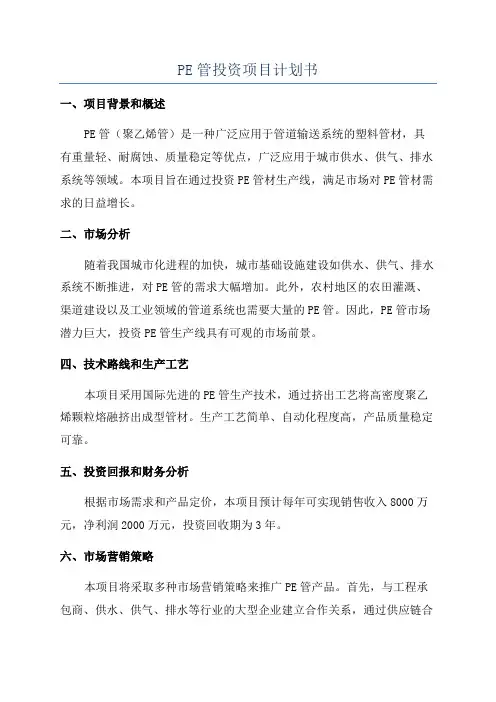 PE 管投资项目计划书

一、项目背景和概述

PE 管（聚乙烯管）是一种广泛应用于管道输送系统的塑料管材，具有重量轻、耐腐蚀、质量稳定等优点，广泛应用于城市供水、供气、排水系统等领域。本项目旨在通过投资 PE 管材生产线，满足市场对 PE 管材需求的日益增长。

二、市场分析

随着我国城市化进程的加快，城市基础设施建设如供水、供气、排水系统不断推进，对 PE 管的需求大幅增加。此外，农村地区的农田灌溉、渠道建设以及工业领域的管道系统也需要大量的 PE 管。因此，PE 管市场潜力巨大，投资 PE 管生产线具有可观的市场前景。

四、技术路线和生产工艺

本项目采用国际先进的 PE 管生产技术，通过挤出工艺将高密度聚乙烯颗粒熔融挤出成型管材。生产工艺简单、自动化程度高，产品质量稳定可靠。

五、投资回报和财务分析

根据市场需求和产品定价，本项目预计每年可实现销售收入 8000 万元，净利润 2000 万元，投资回收期为 3 年。

六、市场营销策略

本项目将采取多种市场营销策略来推广 PE 管产品。首先，与工程承包商、供水、供气、排水等行业的大型企业建立合作关系，通过供应链合